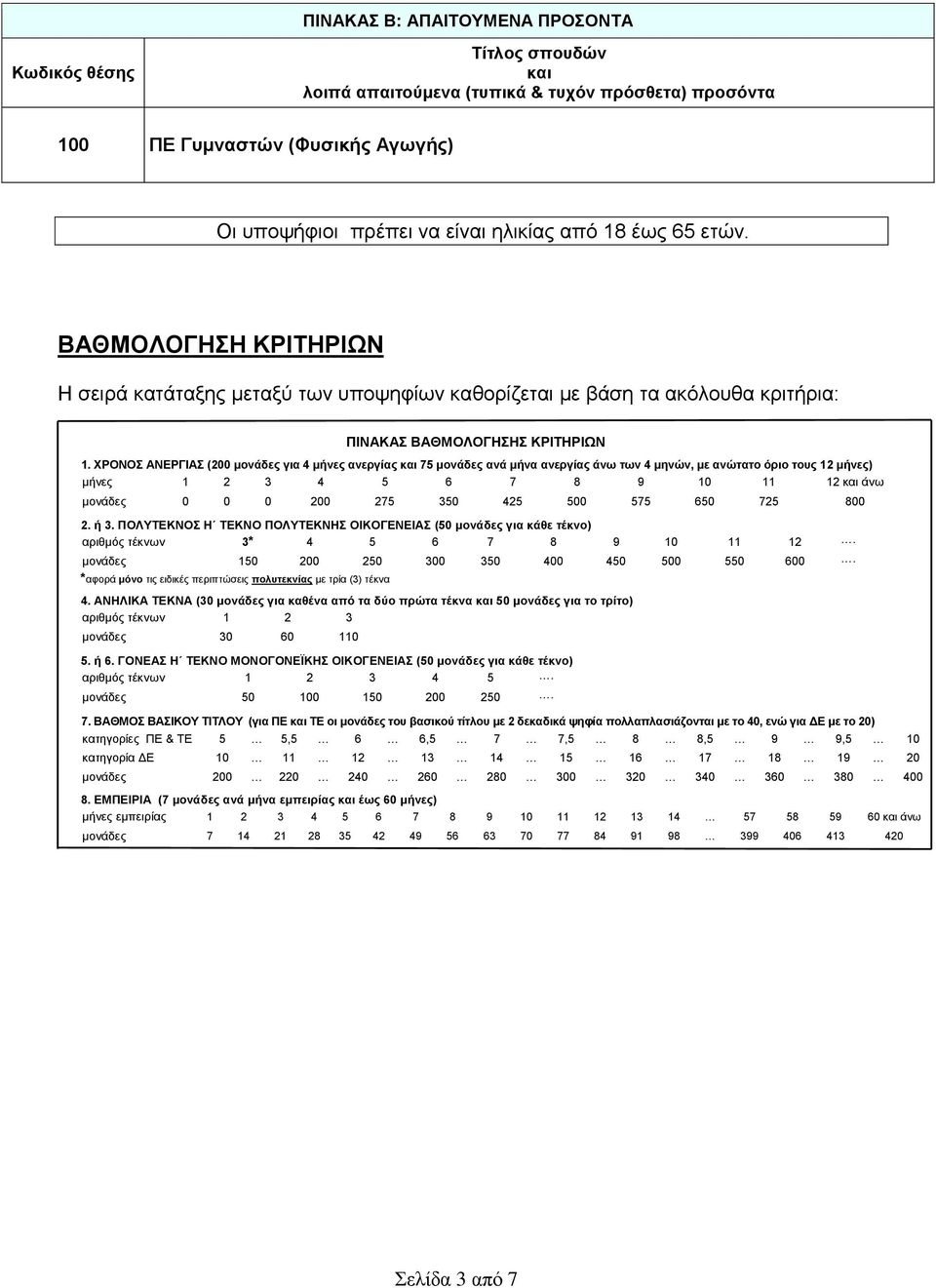 ΠΙΝΑΚΑΣ Β: ΑΠΑΙΤΟΥΜΕΝΑ ΠΡΟΣΟΝΤΑ

| Κωδικός θέσης | Τίτλος σπουδών και λοιπά απαιτούμενα (τυπικά & τυχόν πρόσθετα) προσόντα |
|---|---|
| 100 | ΠΕ Γυμναστών (Φυσικής Αγωγής) |

Οι υποψήφιοι πρέπει να είναι ηλικίας από 18 έως 65 ετών.

ΒΑΘΜΟΛΟΓΗΣΗ ΚΡΙΤΗΡΙΩΝ

Η σειρά κατάταξης μεταξύ των υποψηφίων καθορίζεται με βάση τα ακόλουθα κριτήρια:

ΠΙΝΑΚΑΣ ΒΑΘΜΟΛΟΓΗΣΗΣ ΚΡΙΤΗΡΙΩΝ

1. ΧΡΟΝΟΣ ΑΝΕΡΓΙΑΣ (200 μονάδες για 4 μήνες ανεργίας και 75 μονάδες ανά μήνα ανεργίας άνω των 4 μηνών, με ανώτατο όριο τους 12 μήνες)

| μήνες | 1 | 2 | 3 | 4 | 5 | 6 | 7 | 8 | 9 | 10 | 11 | 12 και άνω |
|---|---|---|---|---|---|---|---|---|---|---|---|---|
| μονάδες | 0 | 0 | 0 | 200 | 275 | 350 | 425 | 500 | 575 | 650 | 725 | 800 |

2. ή 3. ΠΟΛΥΤΕΚΝΟΣ Η΄ ΤΕΚΝΟ ΠΟΛΥΤΕΚΝΗΣ ΟΙΚΟΓΕΝΕΙΑΣ (50 μονάδες για κάθε τέκνο)

| αριθμός τέκνων | 3* | 4 | 5 | 6 | 7 | 8 | 9 | 10 | 11 | 12 | …. |
|---|---|---|---|---|---|---|---|---|---|---|---|
| μονάδες | 150 | 200 | 250 | 300 | 350 | 400 | 450 | 500 | 550 | 600 | …. |

*αφορά μόνο τις ειδικές περιπτώσεις πολυτεκνίας με τρία (3) τέκνα

4. ΑΝΗΛΙΚΑ ΤΕΚΝΑ (30 μονάδες για καθένα από τα δύο πρώτα τέκνα και 50 μονάδες για το τρίτο)

| αριθμός τέκνων | 1 | 2 | 3 |
|---|---|---|---|
| μονάδες | 30 | 60 | 110 |

5. ή 6. ΓΟΝΕΑΣ Η΄ ΤΕΚΝΟ ΜΟΝΟΓΟΝΕΪΚΗΣ ΟΙΚΟΓΕΝΕΙΑΣ (50 μονάδες για κάθε τέκνο)

| αριθμός τέκνων | 1 | 2 | 3 | 4 | 5 | …. |
|---|---|---|---|---|---|---|
| μονάδες | 50 | 100 | 150 | 200 | 250 | …. |

7. ΒΑΘΜΟΣ ΒΑΣΙΚΟΥ ΤΙΤΛΟΥ (για ΠΕ και ΤΕ οι μονάδες του βασικού τίτλου με 2 δεκαδικά ψηφία πολλαπλασιάζονται με το 40, ενώ για ΔΕ με το 20)

| κατηγορίες ΠΕ & ΤΕ | 5 | … | 5,5 | … | 6 | … | 6,5 | … | 7 | … | 7,5 | … | 8 | … | 8,5 | … | 9 | … | 9,5 | … | 10 |
|---|---|---|---|---|---|---|---|---|---|---|---|---|---|---|---|---|---|---|---|---|---|
| κατηγορία ΔΕ | 10 | … | 11 | … | 12 | … | 13 | … | 14 | … | 15 | … | 16 | … | 17 | … | 18 | … | 19 | … | 20 |
| μονάδες | 200 | … | 220 | … | 240 | … | 260 | … | 280 | … | 300 | … | 320 | … | 340 | … | 360 | … | 380 | … | 400 |

8. ΕΜΠΕΙΡΙΑ (7 μονάδες ανά μήνα εμπειρίας και έως 60 μήνες)

| μήνες εμπειρίας | 1 | 2 | 3 | 4 | 5 | 6 | 7 | 8 | 9 | 10 | 11 | 12 | 13 | 14 | … | 57 | 58 | 59 | 60 και άνω |
|---|---|---|---|---|---|---|---|---|---|---|---|---|---|---|---|---|---|---|---|
| μονάδες | 7 | 14 | 21 | 28 | 35 | 42 | 49 | 56 | 63 | 70 | 77 | 84 | 91 | 98 | … | 399 | 406 | 413 | 420 |

Σελίδα 3 από 7